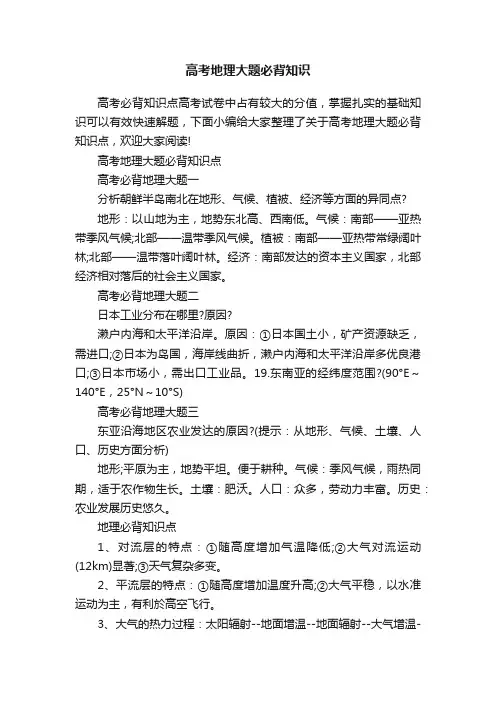 高考地理大题必背知识

高考必背知识点高考试卷中占有较大的分值，掌握扎实的基础知识可以有效快速解题，下面小编给大家整理了关于高考地理大题必背知识点，欢迎大家阅读!

高考地理大题必背知识点

高考必背地理大题一

分析朝鲜半岛南北在地形、气候、植被、经济等方面的异同点?

地形：以山地为主，地势东北高、西南低。气候：南部——亚热带季风气候;北部——温带季风气候。植被：南部——亚热带常绿阔叶林;北部——温带落叶阔叶林。经济：南部发达的资本主义国家，北部经济相对落后的社会主义国家。

高考必背地理大题二

日本工业分布在哪里?原因?

濑户内海和太平洋沿岸。原因：①日本国土小，矿产资源缺乏，需进口;②日本为岛国，海岸线曲折，濑户内海和太平洋沿岸多优良港口;③日本市场小，需出口工业品。19.东南亚的经纬度范围?(90°E～140°E，25°N～10°S)

高考必背地理大题三

东亚沿海地区农业发达的原因?(提示：从地形、气候、土壤、人口、历史方面分析)

地形;平原为主，地势平坦。便于耕种。气候：季风气候，雨热同期，适于农作物生长。土壤：肥沃。人口：众多，劳动力丰富。历史：农业发展历史悠久。

地理必背知识点

1、对流层的特点：①随高度增加气温降低;②大气对流运动(12km)显著;③天气复杂多变。

2、平流层的特点：①随高度增加温度升高;②大气平稳，以水准运动为主，有利於高空飞行。

3、大气的热力过程：太阳辐射--地面增温--地面辐射--大气增温-